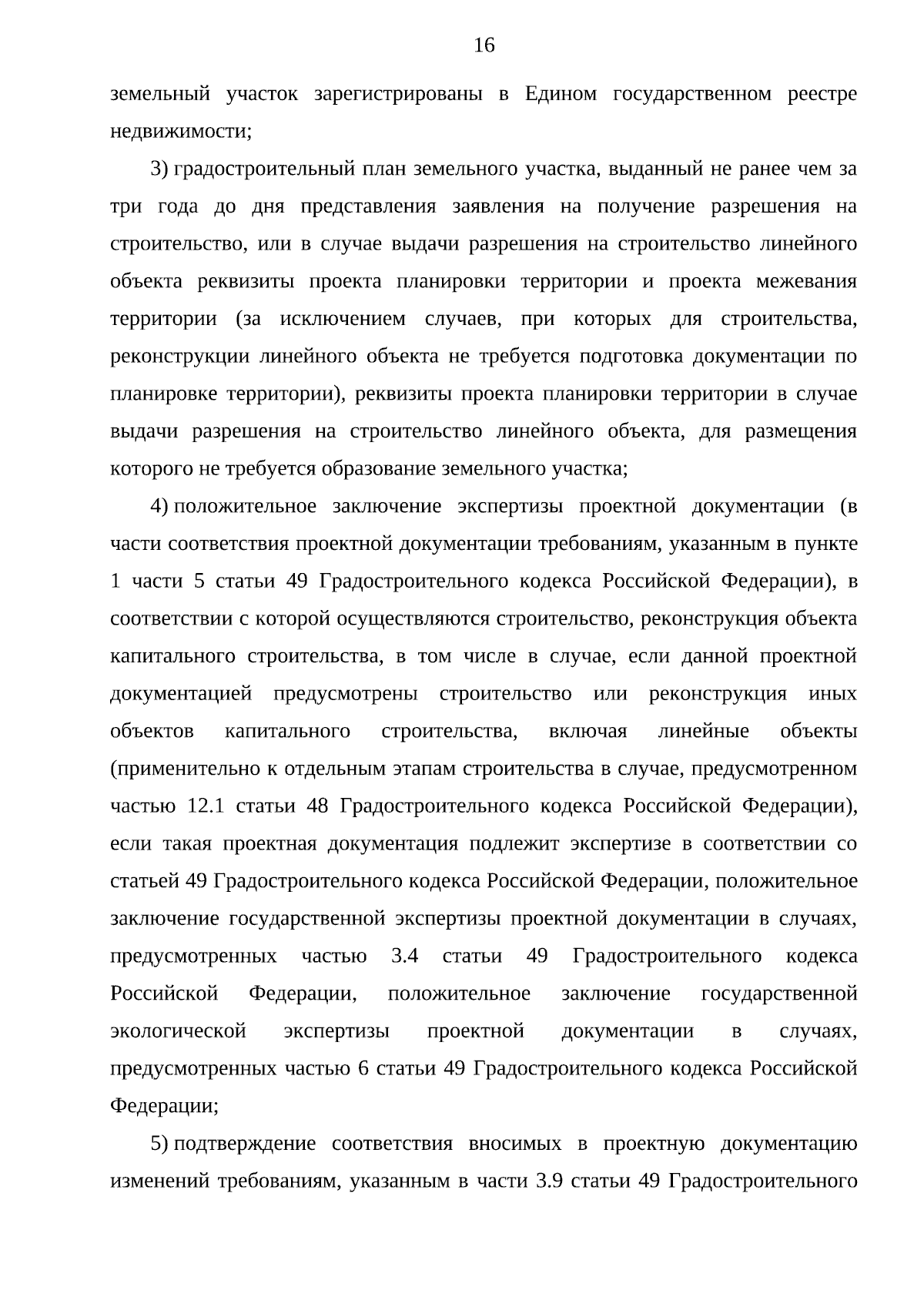 16

земельный участок зарегистрированы в Едином государственном реестре недвижимости;

3) градостроительный план земельного участка, выданный не ранее чем за три года до дня представления заявления на получение разрешения на строительство, или в случае выдачи разрешения на строительство линейного объекта реквизиты проекта планировки территории и проекта межевания территории (за исключением случаев, при которых для строительства, реконструкции линейного объекта не требуется подготовка документации по планировке территории), реквизиты проекта планировки территории в случае выдачи разрешения на строительство линейного объекта, для размещения которого не требуется образование земельного участка;

4) положительное заключение экспертизы проектной документации (в части соответствия проектной документации требованиям, указанным в пункте 1 части 5 статьи 49 Градостроительного кодекса Российской Федерации), в соответствии с которой осуществляются строительство, реконструкция объекта капитального строительства, в том числе в случае, если данной проектной документацией предусмотрены строительство или реконструкция иных объектов капитального строительства, включая линейные объекты (применительно к отдельным этапам строительства в случае, предусмотренном частью 12.1 статьи 48 Градостроительного кодекса Российской Федерации), если такая проектная документация подлежит экспертизе в соответствии со статьей 49 Градостроительного кодекса Российской Федерации, положительное заключение государственной экспертизы проектной документации в случаях, предусмотренных частью 3.4 статьи 49 Градостроительного кодекса Российской Федерации, положительное заключение государственной экологической экспертизы проектной документации в случаях, предусмотренных частью 6 статьи 49 Градостроительного кодекса Российской Федерации;

5) подтверждение соответствия вносимых в проектную документацию изменений требованиям, указанным в части 3.9 статьи 49 Градостроительного